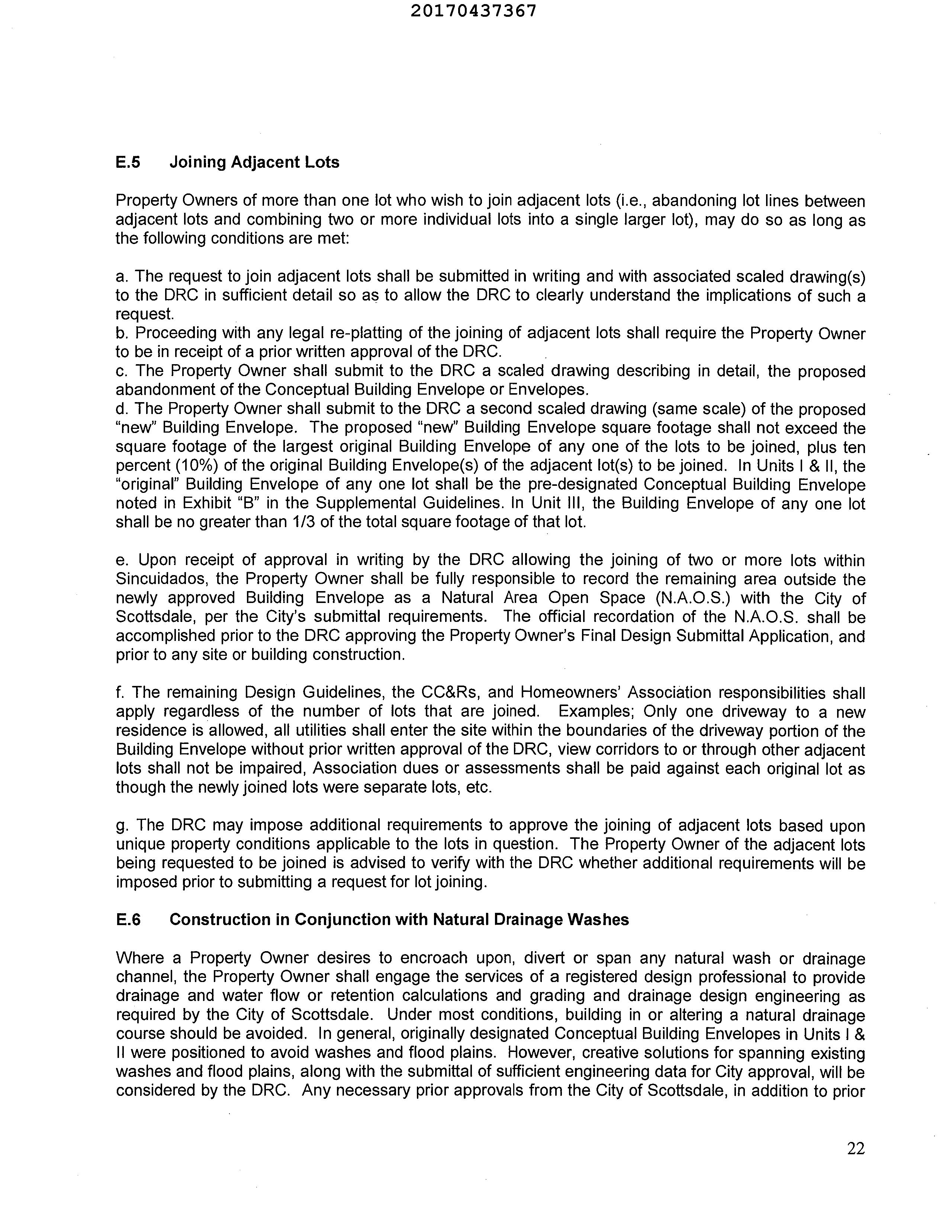 20170437367

E.5 Joining Adjacent Lots

Property Owners of more than one lot who wish to join adjacent lots (i.e., abandoning lot lines between adjacent lots and combining two or more individual lots into a single larger lot), may do so as long as the following conditions are met:

a. The request to join adjacent lots shall be submitted in writing and with associated scaled drawing(s) to the DRC in sufficient detail so as to allow the DRC to clearly understand the implications of such a request.
b. Proceeding with any legal re-platting of the joining of adjacent lots shall require the Property Owner to be in receipt of a prior written approval of the DRC.
c. The Property Owner shall submit to the DRC a scaled drawing describing in detail, the proposed abandonment of the Conceptual Building Envelope or Envelopes.
d. The Property Owner shall submit to the DRC a second scaled drawing (same scale) of the proposed "new" Building Envelope. The proposed "new" Building Envelope square footage shall not exceed the square footage of the largest original Building Envelope of any one of the lots to be joined, plus ten percent (10%) of the original Building Envelope(s) of the adjacent lot(s) to be joined. In Units I & II, the "original" Building Envelope of any one lot shall be the pre-designated Conceptual Building Envelope noted in Exhibit "B" in the Supplemental Guidelines. In Unit III, the Building Envelope of any one lot shall be no greater than 1/3 of the total square footage of that lot.

e. Upon receipt of approval in writing by the DRC allowing the joining of two or more lots within Sincuidados, the Property Owner shall be fully responsible to record the remaining area outside the newly approved Building Envelope as a Natural Area Open Space (N.A.O.S.) with the City of Scottsdale, per the City's submittal requirements. The official recordation of the N.A.O.S. shall be accomplished prior to the DRC approving the Property Owner's Final Design Submittal Application, and prior to any site or building construction.

f. The remaining Design Guidelines, the CC&Rs, and Homeowners' Association responsibilities shall apply regardless of the number of lots that are joined. Examples; Only one driveway to a new residence is allowed, all utilities shall enter the site within the boundaries of the driveway portion of the Building Envelope without prior written approval of the DRC, view corridors to or through other adjacent lots shall not be impaired, Association dues or assessments shall be paid against each original lot as though the newly joined lots were separate lots, etc.

g. The DRC may impose additional requirements to approve the joining of adjacent lots based upon unique property conditions applicable to the lots in question. The Property Owner of the adjacent lots being requested to be joined is advised to verify with the DRC whether additional requirements will be imposed prior to submitting a request for lot joining.

E.6 Construction in Conjunction with Natural Drainage Washes

Where a Property Owner desires to encroach upon, divert or span any natural wash or drainage channel, the Property Owner shall engage the services of a registered design professional to provide drainage and water flow or retention calculations and grading and drainage design engineering as required by the City of Scottsdale. Under most conditions, building in or altering a natural drainage course should be avoided. In general, originally designated Conceptual Building Envelopes in Units I & II were positioned to avoid washes and flood plains. However, creative solutions for spanning existing washes and flood plains, along with the submittal of sufficient engineering data for City approval, will be considered by the DRC. Any necessary prior approvals from the City of Scottsdale, in addition to prior

22